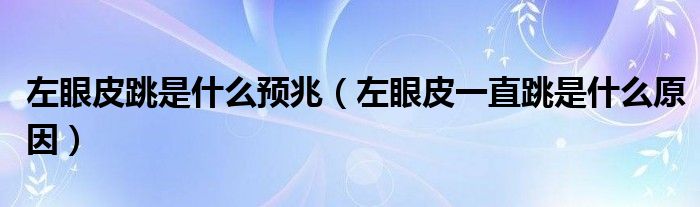 左眼皮跳是什么预兆（左眼皮一直跳是什么原因）